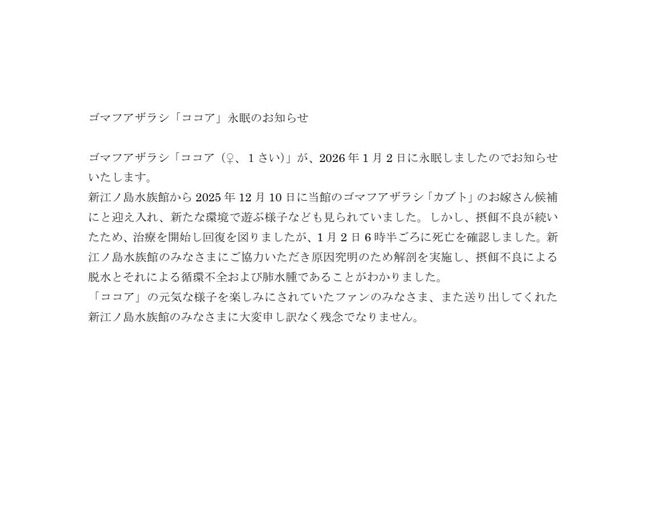 ゴマフアザラシ「ココア」永眠のお知らせ

ゴマフアザラシ「ココア（♀、1さい）」が、2026年1月2日に永眠しましたのでお知らせいたします。
新江ノ島水族館から2025年12月10日に当館のゴマフアザラシ「カブト」のお嫁さん候補にと迎え入れ、新たな環境で遊ぶ様子なども見られていました。しかし、摂餌不良が続いたため、治療を開始し回復を図りましたが、1月2日6時半ごろに死亡を確認しました。新江ノ島水族館のみなさまにご協力いただき原因究明のため解剖を実施し、摂餌不良による脱水とそれによる循環不全および肺水腫であることがわかりました。
「ココア」の元気な様子を楽しみにされていたファンのみなさま、また送り出してくれた新江ノ島水族館のみなさまに大変申し訳なく残念でなりません。